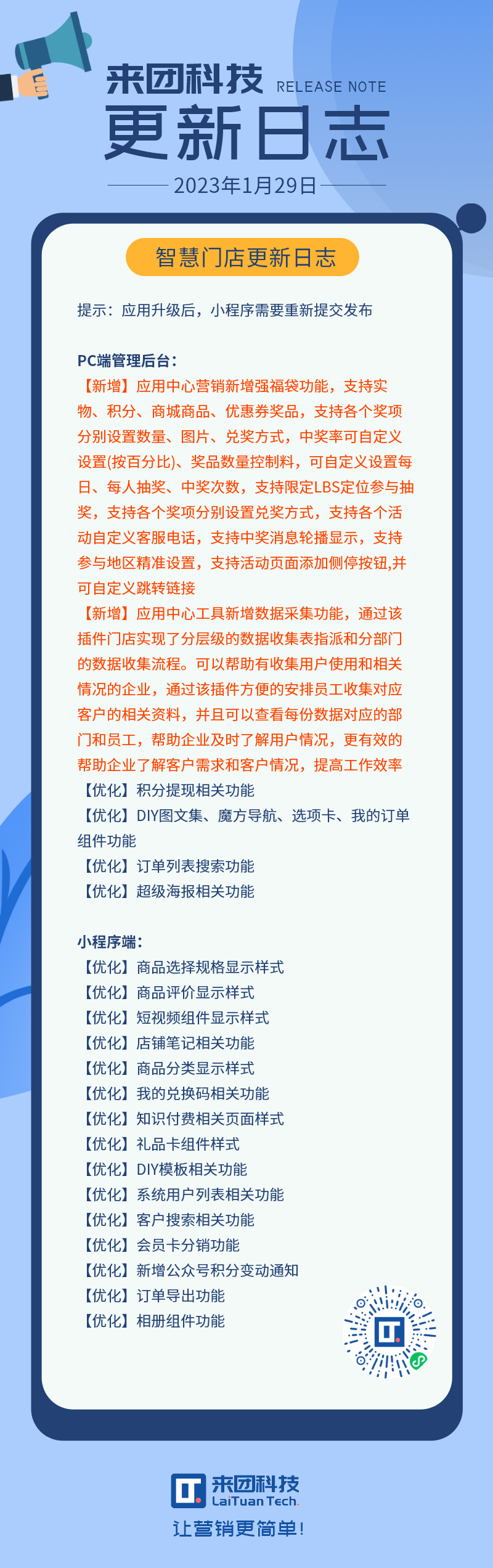 来团科技 RELEASE NOTE
更新日志
2023年1月29日

智慧门店更新日志

提示：应用升级后，小程序需要重新提交发布

PC端管理后台：
【新增】应用中心营销新增强福袋功能，支持实物、积分、商城商品、优惠券奖品，支持各个奖项分别设置数量、图片、兑奖方式，中奖率可自定义设置(按百分比)、奖品数量控制料，可自定义设置每日、每人抽奖、中奖次数，支持限定LBS定位参与抽奖，支持各个奖项分别设置兑奖方式，支持各个活动自定义客服电话，支持中奖消息轮播显示，支持参与地区精准设置，支持活动页面添加侧停按钮,并可自定义跳转链接
【新增】应用中心工具新增数据采集功能，通过该插件门店实现了分层级的数据收集表指派和分部门的数据收集流程。可以帮助有收集用户使用和相关情况的企业，通过该插件方便的安排员工收集对应客户的相关资料，并且可以查看每份数据对应的部门和员工，帮助企业及时了解用户情况，更有效的帮助企业了解客户需求和客户情况，提高工作效率
【优化】积分提现相关功能
【优化】DIY图文集、魔方导航、选项卡、我的订单组件功能
【优化】订单列表搜索功能
【优化】超级海报相关功能

小程序端：
【优化】商品选择规格显示样式
【优化】商品评价显示样式
【优化】短视频组件显示样式
【优化】店铺笔记相关功能
【优化】商品分类显示样式
【优化】我的兑换码相关功能
【优化】知识付费相关页面样式
【优化】礼品卡组件样式
【优化】DIY模板相关功能
【优化】系统用户列表相关功能
【优化】客户搜索相关功能
【优化】会员卡分销功能
【优化】新增公众号积分变动通知
【优化】订单导出功能
【优化】相册组件功能

来团科技
LaiTuan Tech.
让营销更简单！